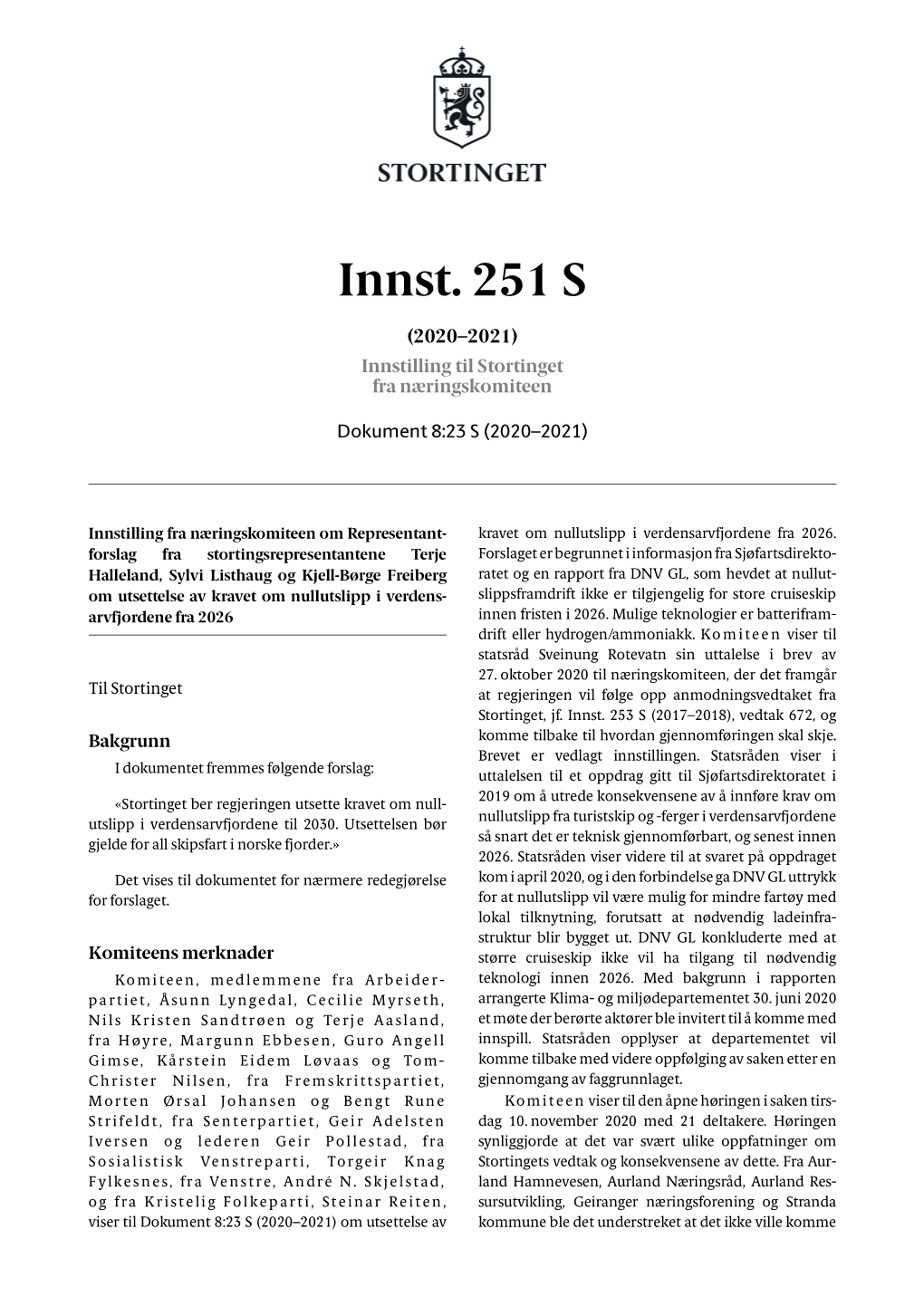 STORTINGET

Innst. 251 S

(2020–2021)

Innstilling til Stortinget fra næringskomiteen

Dokument 8:23 S (2020–2021)

Innstilling fra næringskomiteen om Representantforslag fra stortingsrepresentantene Terje Halleland, Sylvi Listhaug og Kjell-Børge Freiberg om utsettelse av kravet om nullutslipp i verdensarvfjordene fra 2026

Til Stortinget

Bakgrunn

I dokumentet fremmes følgende forslag:

«Stortinget ber regjeringen utsette kravet om nullutslipp i verdensarvfjordene til 2030. Utsettelsen bør gjelde for all skipsfart i norske fjorder.»

Det vises til dokumentet for nærmere redegjørelse for forslaget.

Komiteens merknader

Komiteen, medlemmene fra Arbeiderpartiet, Åsunn Lyngedal, Cecilie Myrseth, Nils Kristen Sandtrøen og Terje Aasland, fra Høyre, Margunn Ebbesen, Guro Angell Gimse, Kårstein Eidem Løvaas og Tom-Christer Nilsen, fra Fremskrittspartiet, Morten Ørsal Johansen og Bengt Rune Strifeldt, fra Senterpartiet, Geir Adelsten Iversen og lederen Geir Pollestad, fra Sosialistisk Venstreparti, Torgeir Knag Fylkesnes, fra Venstre, André N. Skjelstad, og fra Kristelig Folkeparti, Steinar Reiten, viser til Dokument 8:23 S (2020–2021) om utsettelse av kravet om nullutslipp i verdensarvfjordene fra 2026. Forslaget er begrunnet i informasjon fra Sjøfartsdirektoratet og en rapport fra DNV GL, som hevdet at nullutslippsframdrift ikke er tilgjengelig for store cruiseskip innen fristen i 2026. Mulige teknologier er batteriframdrift eller hydrogen/ammoniakk. Komiteen viser til statsråd Sveinung Rotevatn sin uttalelse i brev av 27. oktober 2020 til næringskomiteen, der det framgår at regjeringen vil følge opp anmodningsvedtaket fra Stortinget, jf. Innst. 253 S (2017–2018), vedtak 672, og komme tilbake til hvordan gjennomføringen skal skje. Brevet er vedlagt innstillingen. Statsråden viser i uttalelsen til et oppdrag gitt til Sjøfartsdirektoratet i 2019 om å utrede konsekvensene av å innføre krav om nullutslipp fra turistskip og -ferger i verdensarvfjordene så snart det er teknisk gjennomførbart, og senest innen 2026. Statsråden viser videre til at svaret på oppdraget kom i april 2020, og i den forbindelse ga DNV GL uttrykk for at nullutslipp vil være mulig for mindre fartøy med lokal tilknytning, forutsatt at nødvendig ladeinfrastruktur blir bygget ut. DNV GL konkluderte med at større cruiseskip ikke vil ha tilgang til nødvendig teknologi innen 2026. Med bakgrunn i rapporten arrangerte Klima- og miljødepartementet 30. juni 2020 et møte der berørte aktører ble invitert til å komme med innspill. Statsråden opplyser at departementet vil komme tilbake med videre oppfølging av saken etter en gjennomgang av faggrunnlaget.

Komiteen viser til den åpne høringen i saken tirsdag 10. november 2020 med 21 deltakere. Høringen synliggjorde at det var svært ulike oppfatninger om Stortingets vedtak og konsekvensene av dette. Fra Aurland Hamnevesen, Aurland Næringsråd, Aurland Ressursutvikling, Geiranger næringsforening og Stranda kommune ble det understreket at det ikke ville komme